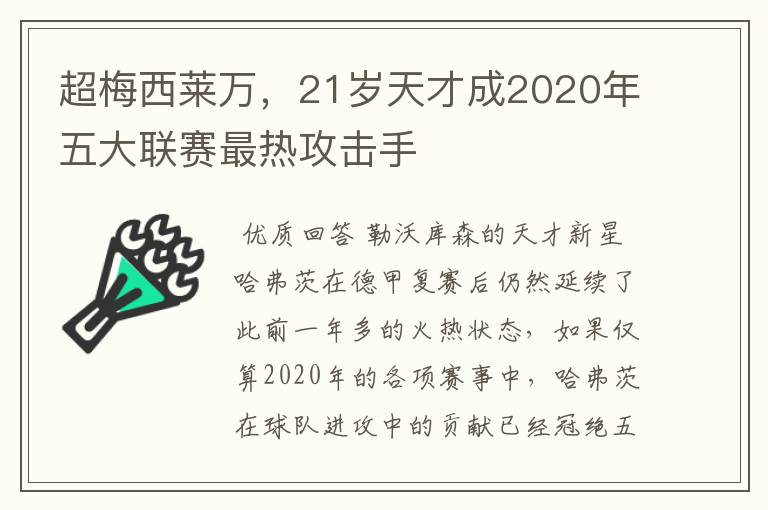 超梅西莱万，21岁天才成2020年五大联赛最热攻击手

优质回答 勒沃库森的天才新星哈弗茨在德甲复赛后仍然延续了此前一年多的火热状态，如果仅算2020年的各项赛事中，哈弗茨在球队进攻中的贡献已经冠绝五